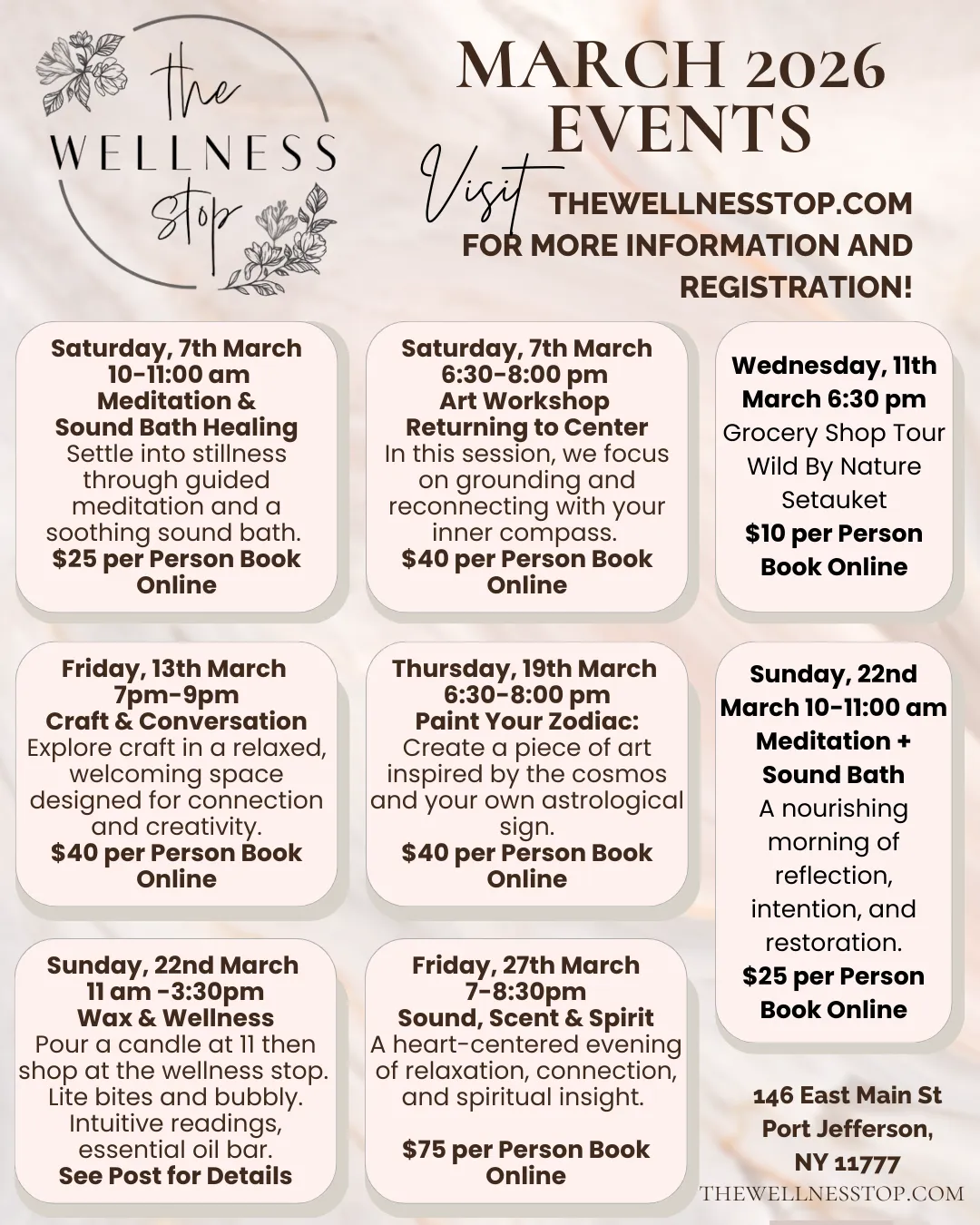 the WELLNESS stop

MARCH 2026 EVENTS

Visit THEWELLNESSTOP.COM FOR MORE INFORMATION AND REGISTRATION!

Saturday, 7th March
10-11:00 am
Meditation & Sound Bath Healing
Settle into stillness through guided meditation and a soothing sound bath.
$25 per Person Book Online

Saturday, 7th March
6:30-8:00 pm
Art Workshop
Returning to Center
In this session, we focus on grounding and reconnecting with your inner compass.
$40 per Person Book Online

Wednesday, 11th March 6:30 pm
Grocery Shop Tour
Wild By Nature
Setauket
$10 per Person
Book Online

Friday, 13th March
7pm-9pm
Craft & Conversation
Explore craft in a relaxed, welcoming space designed for connection and creativity.
$40 per Person Book Online

Thursday, 19th March
6:30-8:00 pm
Paint Your Zodiac:
Create a piece of art inspired by the cosmos and your own astrological sign.
$40 per Person Book Online

Sunday, 22nd March 10-11:00 am
Meditation + Sound Bath
A nourishing morning of reflection, intention, and restoration.
$25 per Person
Book Online

Sunday, 22nd March
11 am -3:30pm
Wax & Wellness
Pour a candle at 11 then shop at the wellness stop. Lite bites and bubbly. Intuitive readings, essential oil bar.
See Post for Details

Friday, 27th March
7-8:30pm
Sound, Scent & Spirit
A heart-centered evening of relaxation, connection, and spiritual insight.

$75 per Person Book Online

146 East Main St
Port Jefferson,
NY 11777
THEWELLNESSTOP.COM